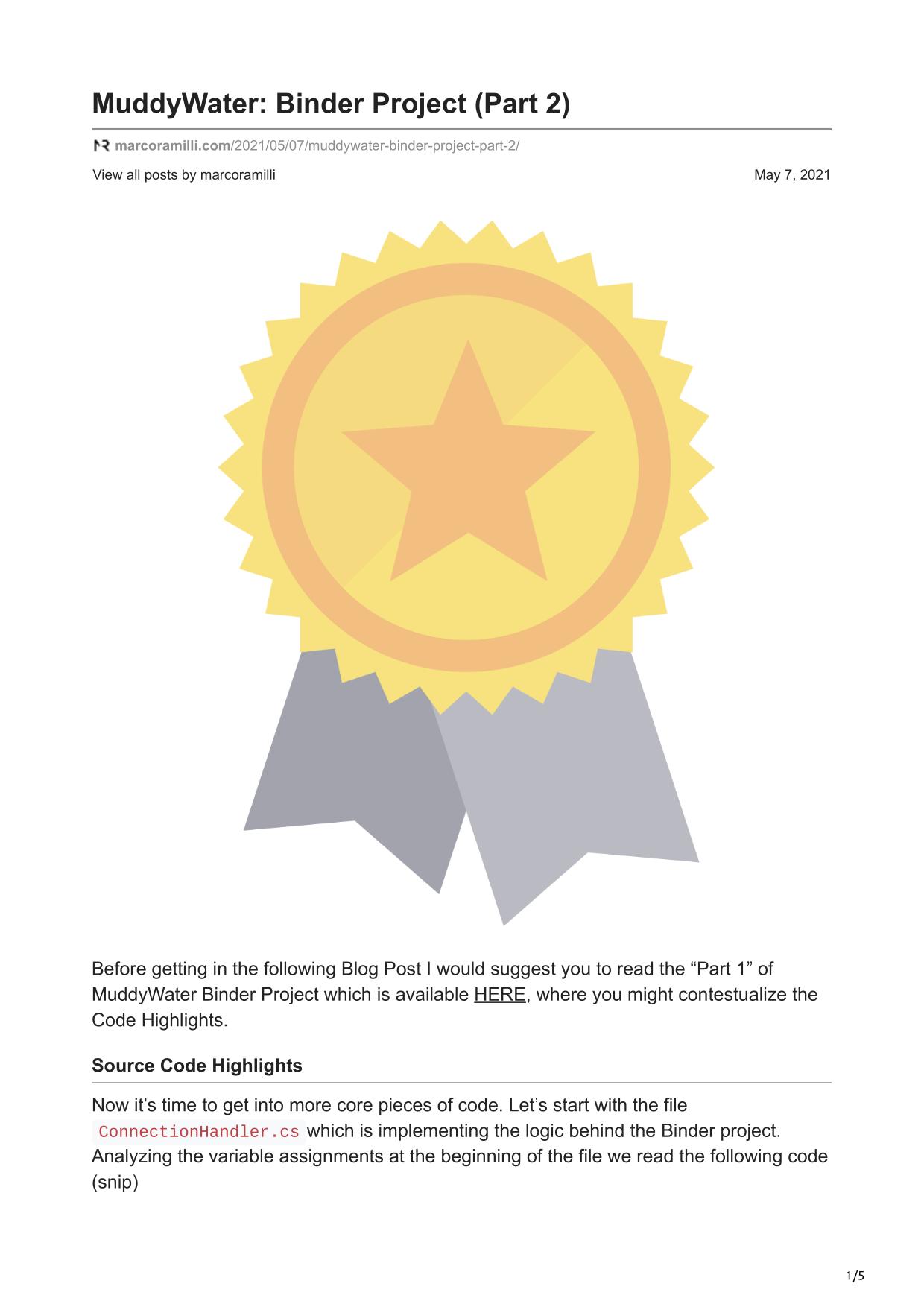 MuddyWater: Binder Project (Part 2)

marcoramilli.com/2021/05/07/muddywater-binder-project-part-2/

View all posts by marcoramilli

May 7, 2021

Before getting in the following Blog Post I would suggest you to read the “Part 1” of MuddyWater Binder Project which is available HERE, where you might contestualize the Code Highlights.

Source Code Highlights

Now it’s time to get into more core pieces of code. Let’s start with the file ConnectionHandler.cs which is implementing the logic behind the Binder project. Analyzing the variable assignments at the beginning of the file we read the following code (snip)

1/5